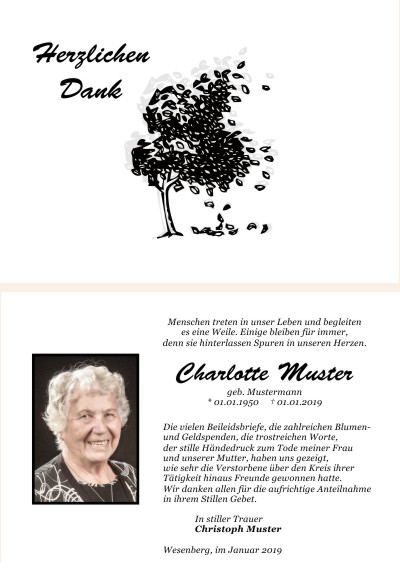 Herzlichen Dank

Menschen treten in unser Leben und begleiten es eine Weile. Einige bleiben für immer, denn sie hinterlassen Spuren in unseren Herzen.

Charlotte Muster

geb. Mustermann
* 01.01.1950 † 01.01.2019

Die vielen Beileidsbriefe, die zahlreichen Blumen- und Geldspenden, die trostreichen Worte, der stille Händedruck zum Tode meiner Frau und unserer Mutter, haben uns gezeigt, wie sehr die Verstorbene über den Kreis ihrer Tätigkeit hinaus Freunde gewonnen hatte. Wir danken allen für die aufrichtige Anteilnahme in ihrem Stillen Gebet.

In stiller Trauer
Christoph Muster

Wesenberg, im Januar 2019